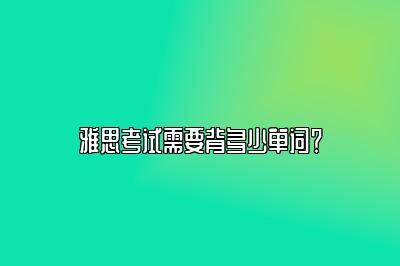 雅思考试需要背多少单词？